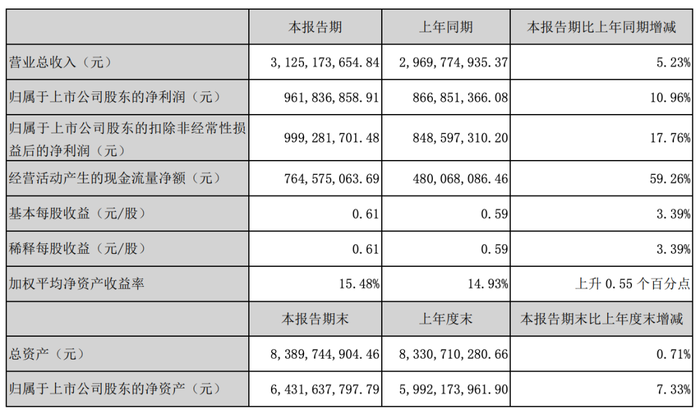 |  | 本报告期 | 上年同期 | 本报告期比上年同期增减 |
|---|---|---|---|
| 营业总收入（元） | 3,125,173,654.84 | 2,969,774,935.37 | 5.23% |
| 归属于上市公司股东的净利润（元） | 961,836,858.91 | 866,851,366.08 | 10.96% |
| 归属于上市公司股东的扣除非经常性损益后的净利润（元） | 999,281,701.48 | 848,597,310.20 | 17.76% |
| 经营活动产生的现金流量净额（元） | 764,575,063.69 | 480,068,086.46 | 59.26% |
| 基本每股收益（元/股） | 0.61 | 0.59 | 3.39% |
| 稀释每股收益（元/股） | 0.61 | 0.59 | 3.39% |
| 加权平均净资产收益率 | 15.48% | 14.93% | 上升 0.55 个百分点 |
|  | 本报告期末 | 上年度末 | 本报告期末比上年度末增减 |
| 总资产（元） | 8,389,744,904.46 | 8,330,710,280.66 | 0.71% |
| 归属于上市公司股东的净资产（元） | 6,431,637,797.79 | 5,992,173,961.90 | 7.33% |